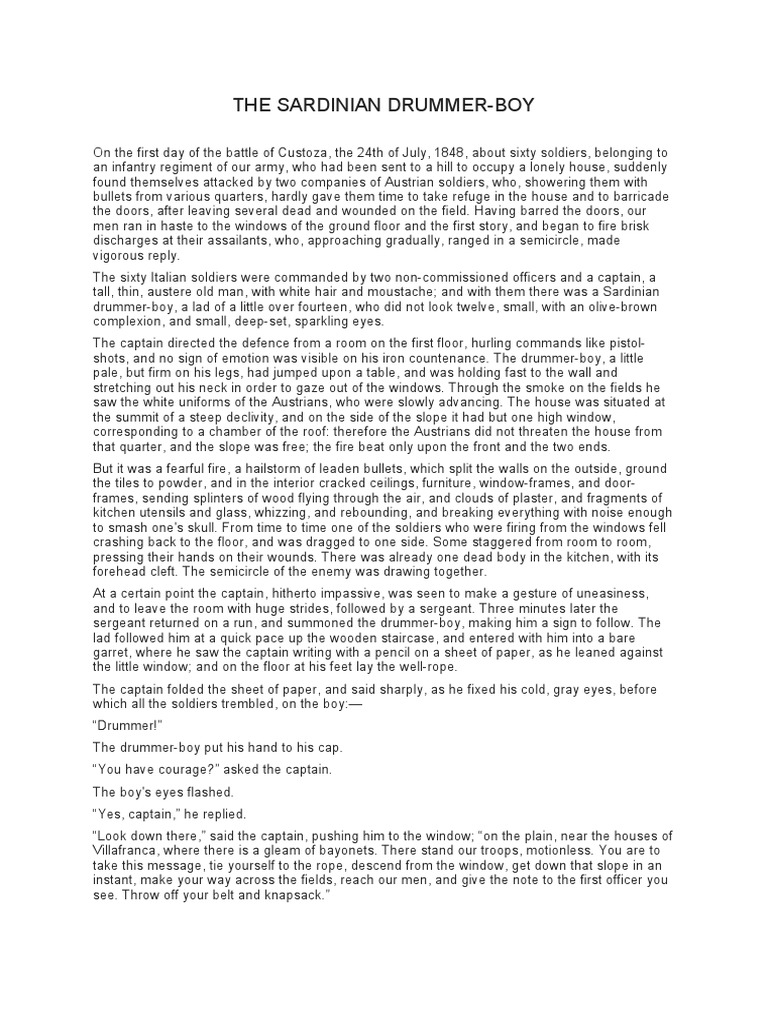 THE SARDINIAN DRUMMER-BOY

On the first day of the battle of Custoza, the 24th of July, 1848, about sixty soldiers, belonging to an infantry regiment of our army, who had been sent to a hill to occupy a lonely house, suddenly found themselves attacked by two companies of Austrian soldiers, who, showering them with bullets from various quarters, hardly gave them time to take refuge in the house and to barricade the doors, after leaving several dead and wounded on the field. Having barred the doors, our men ran in haste to the windows of the ground floor and the first story, and began to fire brisk discharges at their assailants, who, approaching gradually, ranged in a semicircle, made vigorous reply.

The sixty Italian soldiers were commanded by two non-commissioned officers and a captain, a tall, thin, austere old man, with white hair and moustache; and with them there was a Sardinian drummer-boy, a lad of a little over fourteen, who did not look twelve, small, with an olive-brown complexion, and small, deep-set, sparkling eyes.

The captain directed the defence from a room on the first floor, hurling commands like pistol-shots, and no sign of emotion was visible on his iron countenance. The drummer-boy, a little pale, but firm on his legs, had jumped upon a table, and was holding fast to the wall and stretching out his neck in order to gaze out of the windows. Through the smoke on the fields he saw the white uniforms of the Austrians, who were slowly advancing. The house was situated at the summit of a steep declivity, and on the side of the slope it had but one high window, corresponding to a chamber of the roof: therefore the Austrians did not threaten the house from that quarter, and the slope was free; the fire beat only upon the front and the two ends.

But it was a fearful fire, a hailstorm of leaden bullets, which split the walls on the outside, ground the tiles to powder, and in the interior cracked ceilings, furniture, window-frames, and door-frames, sending splinters of wood flying through the air, and clouds of plaster, and fragments of kitchen utensils and glass, whizzing, and rebounding, and breaking everything with noise enough to smash one's skull. From time to time one of the soldiers who were firing from the windows fell crashing back to the floor, and was dragged to one side. Some staggered from room to room, pressing their hands on their wounds. There was already one dead body in the kitchen, with its forehead cleft. The semicircle of the enemy was drawing together.

At a certain point the captain, hitherto impassive, was seen to make a gesture of uneasiness, and to leave the room with huge strides, followed by a sergeant. Three minutes later the sergeant returned on a run, and summoned the drummer-boy, making him a sign to follow. The lad followed him at a quick pace up the wooden staircase, and entered with him into a bare garret, where he saw the captain writing with a pencil on a sheet of paper, as he leaned against the little window; and on the floor at his feet lay the well-rope.

The captain folded the sheet of paper, and said sharply, as he fixed his cold, gray eyes, before which all the soldiers trembled, on the boy:—

"Drummer!"

The drummer-boy put his hand to his cap.

"You have courage?" asked the captain.

The boy's eyes flashed.

"Yes, captain," he replied.

"Look down there," said the captain, pushing him to the window; "on the plain, near the houses of Villafranca, where there is a gleam of bayonets. There stand our troops, motionless. You are to take this message, tie yourself to the rope, descend from the window, get down that slope in an instant, make your way across the fields, reach our men, and give the note to the first officer you see. Throw off your belt and knapsack."